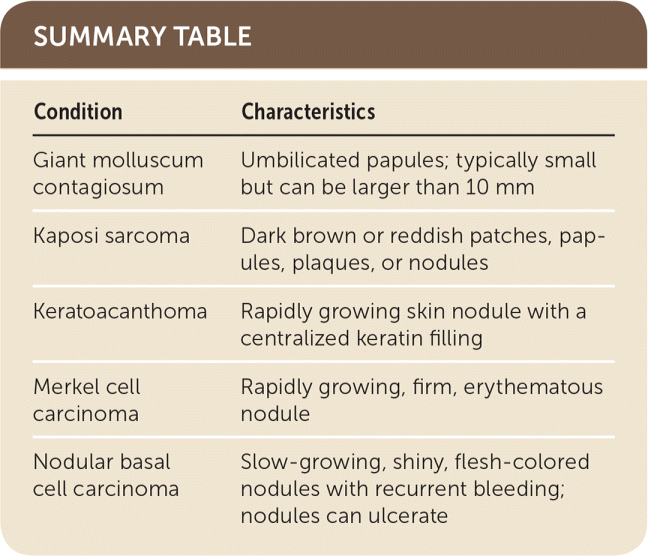 SUMMARY TABLE

| Condition | Characteristics |
|---|---|
| Giant molluscum contagiosum | Umbilicated papules; typically small but can be larger than 10 mm |
| Kaposi sarcoma | Dark brown or reddish patches, papules, plaques, or nodules |
| Keratoacanthoma | Rapidly growing skin nodule with a centralized keratin filling |
| Merkel cell carcinoma | Rapidly growing, firm, erythematous nodule |
| Nodular basal cell carcinoma | Slow-growing, shiny, flesh-colored nodules with recurrent bleeding; nodules can ulcerate |